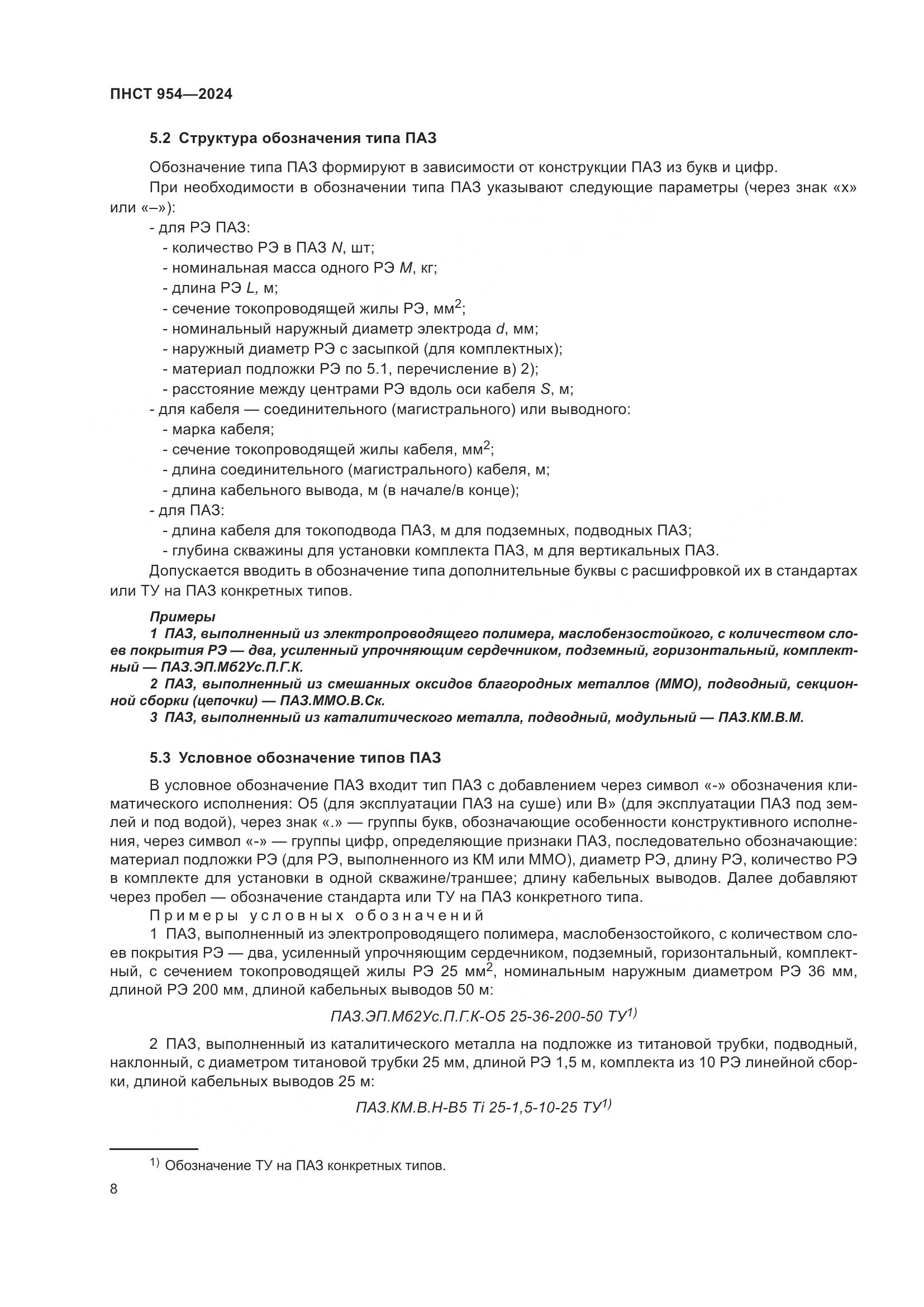 ПНСТ 954—2024

5.2 Структура обозначения типа ПАЗ

Обозначение типа ПАЗ формируют в зависимости от конструкции ПАЗ из букв и цифр.

При необходимости в обозначении типа ПАЗ указывают следующие параметры (через знак «х» или «–»):

- для РЭ ПАЗ:
- количество РЭ в ПАЗ $N$, шт;
- номинальная масса одного РЭ $M$, кг;
- длина РЭ $L$, м;
- сечение токопроводящей жилы РЭ, мм$^2$;
- номинальный наружный диаметр электрода $d$, мм;
- наружный диаметр РЭ с засыпкой (для комплектных);
- материал подложки РЭ по 5.1, перечисление в) 2);
- расстояние между центрами РЭ вдоль оси кабеля $S$, м;
- для кабеля — соединительного (магистрального) или выводного:
- марка кабеля;
- сечение токопроводящей жилы кабеля, мм$^2$;
- длина соединительного (магистрального) кабеля, м;
- длина кабельного вывода, м (в начале/в конце);
- для ПАЗ:
- длина кабеля для токоподвода ПАЗ, м для подземных, подводных ПАЗ;
- глубина скважины для установки комплекта ПАЗ, м для вертикальных ПАЗ.

Допускается вводить в обозначение типа дополнительные буквы с расшифровкой их в стандартах или ТУ на ПАЗ конкретных типов.

Примеры
1 ПАЗ, выполненный из электропроводящего полимера, маслобензостойкого, с количеством слоев покрытия РЭ — два, усиленный упрочняющим сердечником, подземный, горизонтальный, комплектный — ПАЗ.ЭП.Мб2Ус.П.Г.К.
2 ПАЗ, выполненный из смешанных оксидов благородных металлов (ММО), подводный, секционной сборки (цепочки) — ПАЗ.ММО.В.Ск.
3 ПАЗ, выполненный из каталитического металла, подводный, модульный — ПАЗ.КМ.В.М.

5.3 Условное обозначение типов ПАЗ

В условное обозначение ПАЗ входит тип ПАЗ с добавлением через символ «-» обозначения климатического исполнения: О5 (для эксплуатации ПАЗ на суше) или В» (для эксплуатации ПАЗ под землей и под водой), через знак «.» — группы букв, обозначающие особенности конструктивного исполнения, через символ «-» — группы цифр, определяющие признаки ПАЗ, последовательно обозначающие: материал подложки РЭ (для РЭ, выполненного из КМ или ММО), диаметр РЭ, длину РЭ, количество РЭ в комплекте для установки в одной скважине/траншее; длину кабельных выводов. Далее добавляют через пробел — обозначение стандарта или ТУ на ПАЗ конкретного типа.

Примеры условных обозначений
1 ПАЗ, выполненный из электропроводящего полимера, маслобензостойкого, с количеством слоев покрытия РЭ — два, усиленный упрочняющим сердечником, подземный, горизонтальный, комплектный, с сечением токопроводящей жилы РЭ 25 мм$^2$, номинальным наружным диаметром РЭ 36 мм, длиной РЭ 200 мм, длиной кабельных выводов 50 м:

ПАЗ.ЭП.Мб2Ус.П.Г.К-О5 25-36-200-50 ТУ$^{1)}$

2 ПАЗ, выполненный из каталитического металла на подложке из титановой трубки, подводный, наклонный, с диаметром титановой трубки 25 мм, длиной РЭ 1,5 м, комплекта из 10 РЭ линейной сборки, длиной кабельных выводов 25 м:

ПАЗ.КМ.В.Н-В5 Ti 25-1,5-10-25 ТУ$^{1)}$

$^{1)}$ Обозначение ТУ на ПАЗ конкретных типов.

8